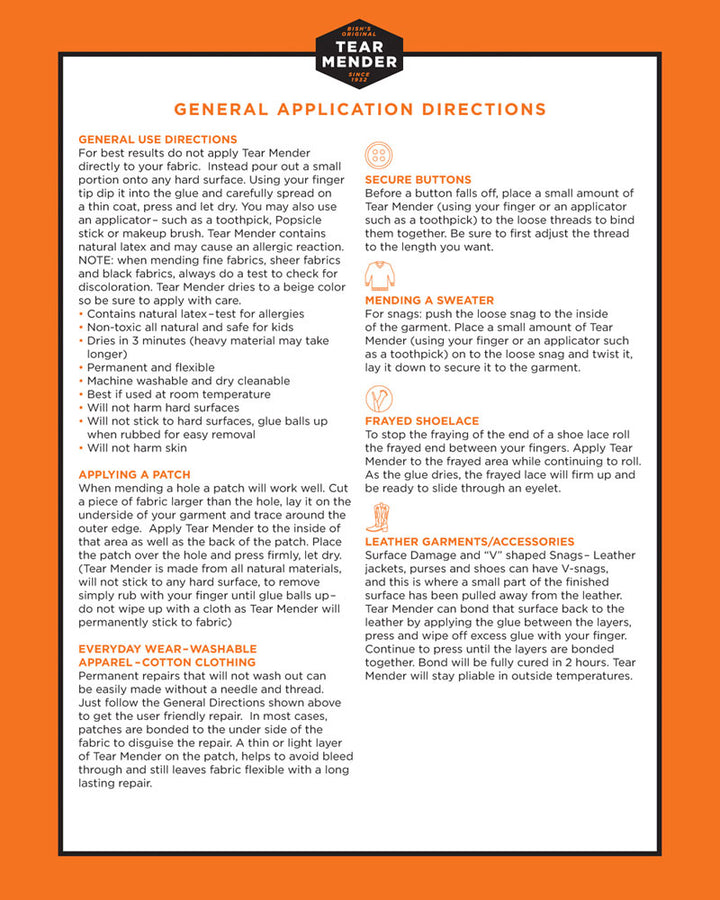 BISH'S ORIGINAL
TEAR MENDER
SINCE 1932

GENERAL APPLICATION DIRECTIONS

GENERAL USE DIRECTIONS
For best results do not apply Tear Mender directly to your fabric. Instead pour out a small portion onto any hard surface. Using your finger tip dip it into the glue and carefully spread on a thin coat, press and let dry. You may also use an applicator– such as a toothpick, Popsicle stick or makeup brush. Tear Mender contains natural latex and may cause an allergic reaction. NOTE: when mending fine fabrics, sheer fabrics and black fabrics, always do a test to check for discoloration. Tear Mender dries to a beige color so be sure to apply with care.
• Contains natural latex–test for allergies
• Non-toxic all natural and safe for kids
• Dries in 3 minutes (heavy material may take longer)
• Permanent and flexible
• Machine washable and dry cleanable
• Best if used at room temperature
• Will not harm hard surfaces
• Will not stick to hard surfaces, glue balls up when rubbed for easy removal
• Will not harm skin

APPLYING A PATCH
When mending a hole a patch will work well. Cut a piece of fabric larger than the hole, lay it on the underside of your garment and trace around the outer edge. Apply Tear Mender to the inside of that area as well as the back of the patch. Place the patch over the hole and press firmly, let dry. (Tear Mender is made from all natural materials, will not stick to any hard surface, to remove simply rub with your finger until glue balls up– do not wipe up with a cloth as Tear Mender will permanently stick to fabric)

EVERYDAY WEAR–WASHABLE APPAREL–COTTON CLOTHING
Permanent repairs that will not wash out can be easily made without a needle and thread. Just follow the General Directions shown above to get the user friendly repair. In most cases, patches are bonded to the under side of the fabric to disguise the repair. A thin or light layer of Tear Mender on the patch, helps to avoid bleed through and still leaves fabric flexible with a long lasting repair.

SECURE BUTTONS
Before a button falls off, place a small amount of Tear Mender (using your finger or an applicator such as a toothpick) to the loose threads to bind them together. Be sure to first adjust the thread to the length you want.

MENDING A SWEATER
For snags: push the loose snag to the inside of the garment. Place a small amount of Tear Mender (using your finger or an applicator such as a toothpick) on to the loose snag and twist it, lay it down to secure it to the garment.

FRAYED SHOELACE
To stop the fraying of the end of a shoe lace roll the frayed end between your fingers. Apply Tear Mender to the frayed area while continuing to roll. As the glue dries, the frayed lace will firm up and be ready to slide through an eyelet.

LEATHER GARMENTS/ACCESSORIES
Surface Damage and "V" shaped Snags– Leather jackets, purses and shoes can have V-snags, and this is where a small part of the finished surface has been pulled away from the leather. Tear Mender can bond that surface back to the leather by applying the glue between the layers, press and wipe off excess glue with your finger. Continue to press until the layers are bonded together. Bond will be fully cured in 2 hours. Tear Mender will stay pliable in outside temperatures.